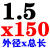 1.5
x150
外径x总长